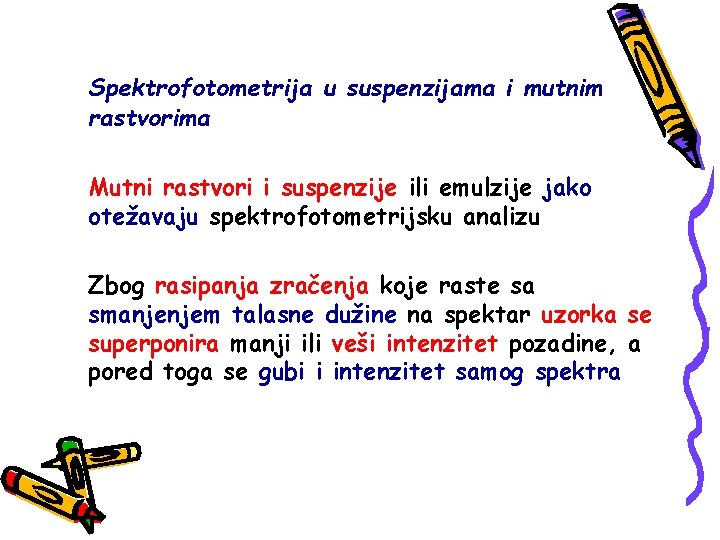 Spektrofotometrija u suspenzijama i mutnim rastvorima

Mutni rastvori i suspenzije ili emulzije jako otežavaju spektrofotometrijsku analizu

Zbog rasipanja zračenja koje raste sa smanjenjem talasne dužine na spektar uzorka se superponira manji ili veši intenzitet pozadine, a pored toga se gubi i intenzitet samog spektra